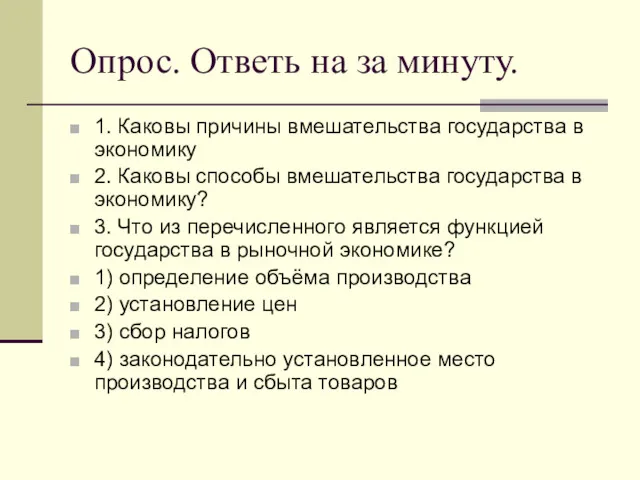 Опрос. Ответь на за минуту.

1. Каковы причины вмешательства государства в экономику

2. Каковы способы вмешательства государства в экономику?

3. Что из перечисленного является функцией государства в рыночной экономике?

1) определение объёма производства

2) установление цен

3) сбор налогов

4) законодательно установленное место производства и сбыта товаров